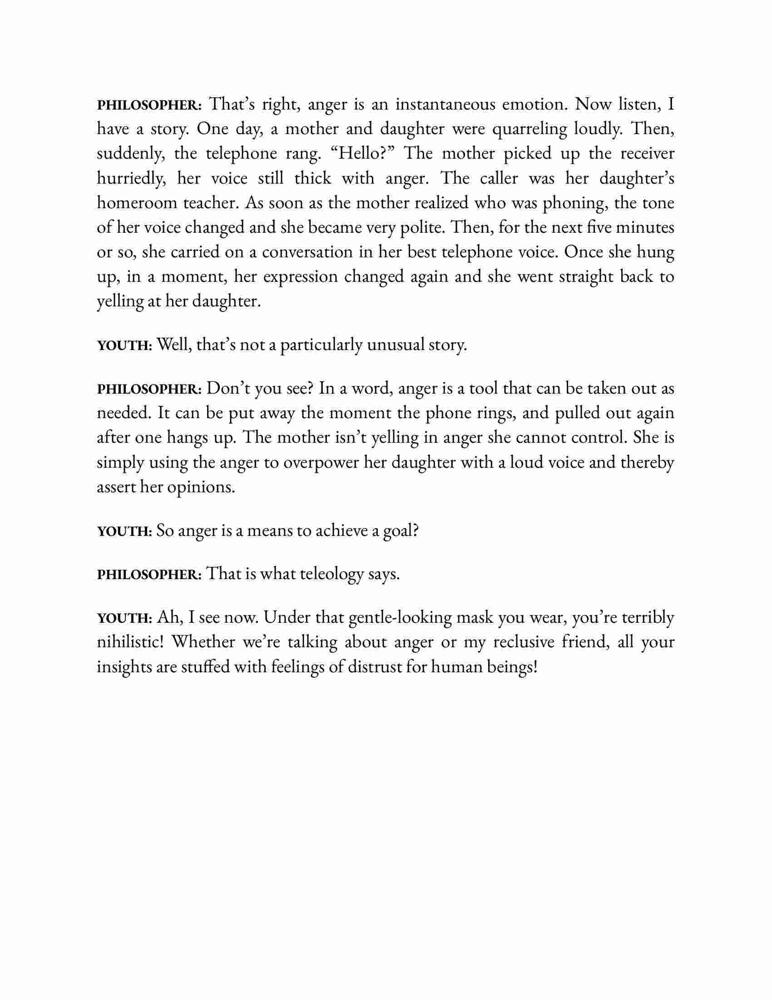 PHILOSOPHER: That's right, anger is an instantaneous emotion. Now listen, I have a story. One day, a mother and daughter were quarreling loudly. Then, suddenly, the telephone rang. "Hello?" The mother picked up the receiver hurriedly, her voice still thick with anger. The caller was her daughter's homeroom teacher. As soon as the mother realized who was phoning, the tone of her voice changed and she became very polite. Then, for the next five minutes or so, she carried on a conversation in her best telephone voice. Once she hung up, in a moment, her expression changed again and she went straight back to yelling at her daughter.

YOUTH: Well, that's not a particularly unusual story.

PHILOSOPHER: Don't you see? In a word, anger is a tool that can be taken out as needed. It can be put away the moment the phone rings, and pulled out again after one hangs up. The mother isn't yelling in anger she cannot control. She is simply using the anger to overpower her daughter with a loud voice and thereby assert her opinions.

YOUTH: So anger is a means to achieve a goal?

PHILOSOPHER: That is what teleology says.

YOUTH: Ah, I see now. Under that gentle-looking mask you wear, you're terribly nihilistic! Whether we're talking about anger or my reclusive friend, all your insights are stuffed with feelings of distrust for human beings!